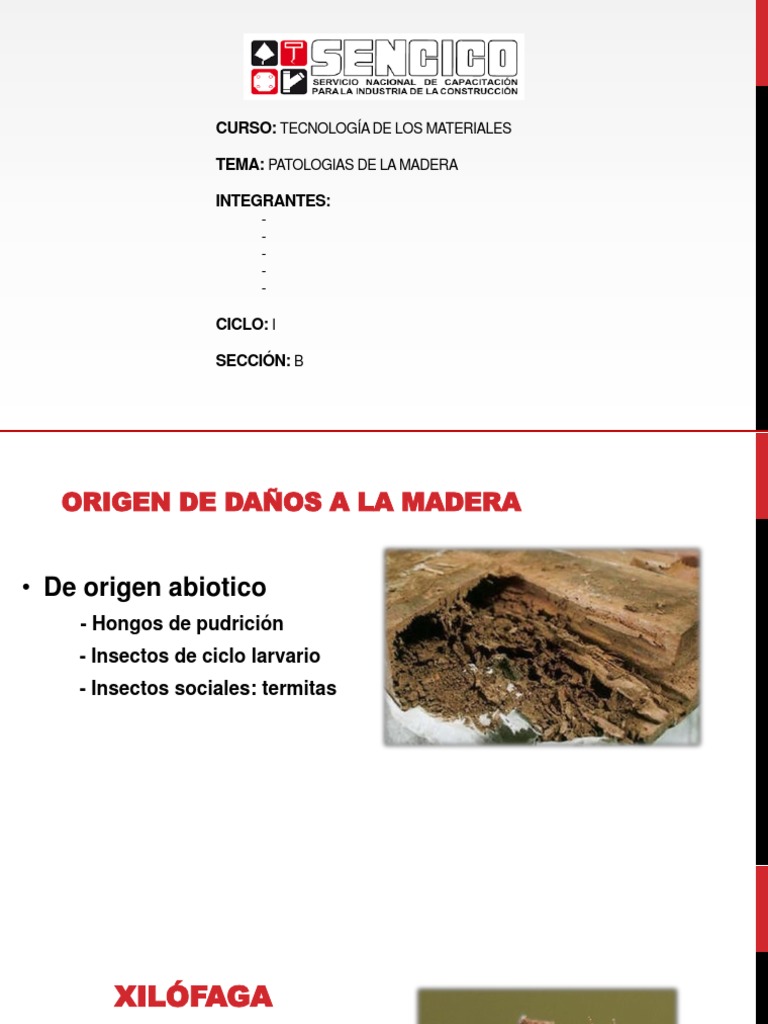 SENCICO
SERVICIO NACIONAL DE CAPACITACIÓN PARA LA INDUSTRIA DE LA CONSTRUCCIÓN

CURSO: TECNOLOGÍA DE LOS MATERIALES

TEMA: PATOLOGIAS DE LA MADERA

INTEGRANTES:
-
-
-
-
-

CICLO: I

SECCIÓN: B

ORIGEN DE DAÑOS A LA MADERA

• De origen abiotico
- Hongos de pudrición
- Insectos de ciclo larvario
- Insectos sociales: termitas

XILÓFAGA